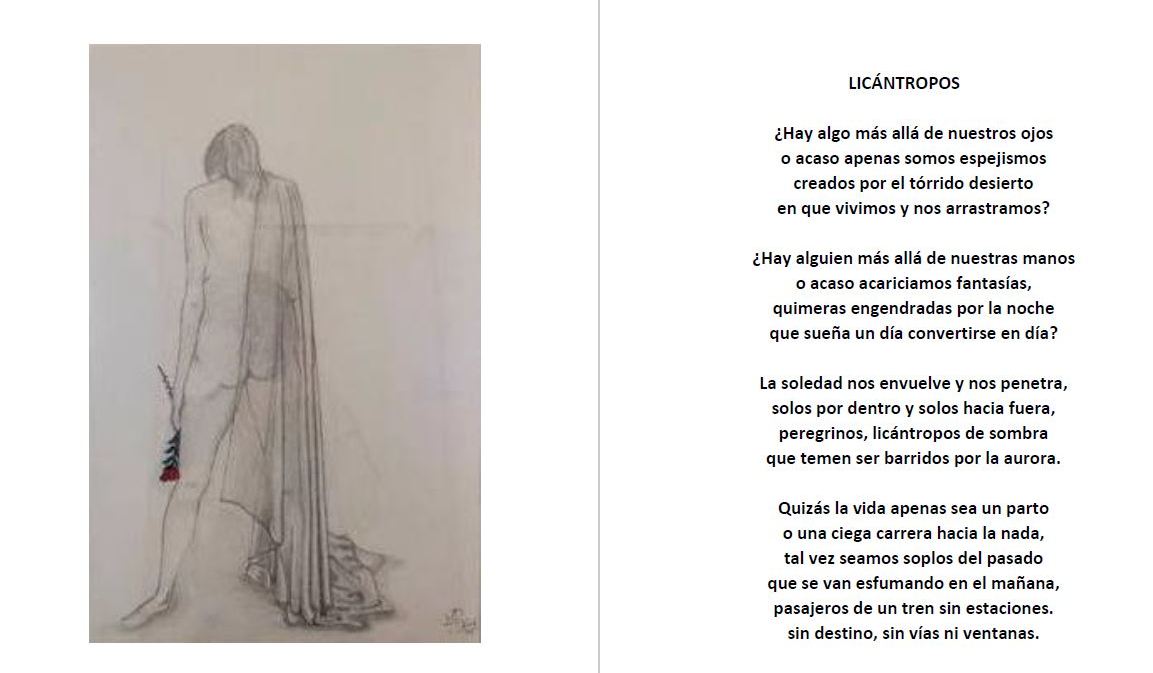 LICÁNTROPOS

¿Hay algo más allá de nuestros ojos
o acaso apenas somos espejismos
creados por el tórrido desierto
en que vivimos y nos arrastramos?

¿Hay alguien más allá de nuestras manos
o acaso acariciamos fantasías,
quimeras engendradas por la noche
que sueña un día convertirse en día?

La soledad nos envuelve y nos penetra,
solos por dentro y solos hacia fuera,
peregrinos, licántropos de sombra
que temen ser barridos por la aurora.

Quizás la vida apenas sea un parto
o una ciega carrera hacia la nada,
tal vez seamos soplos del pasado
que se van esfumando en el mañana,
pasajeros de un tren sin estaciones.
sin destino, sin vías ni ventanas.